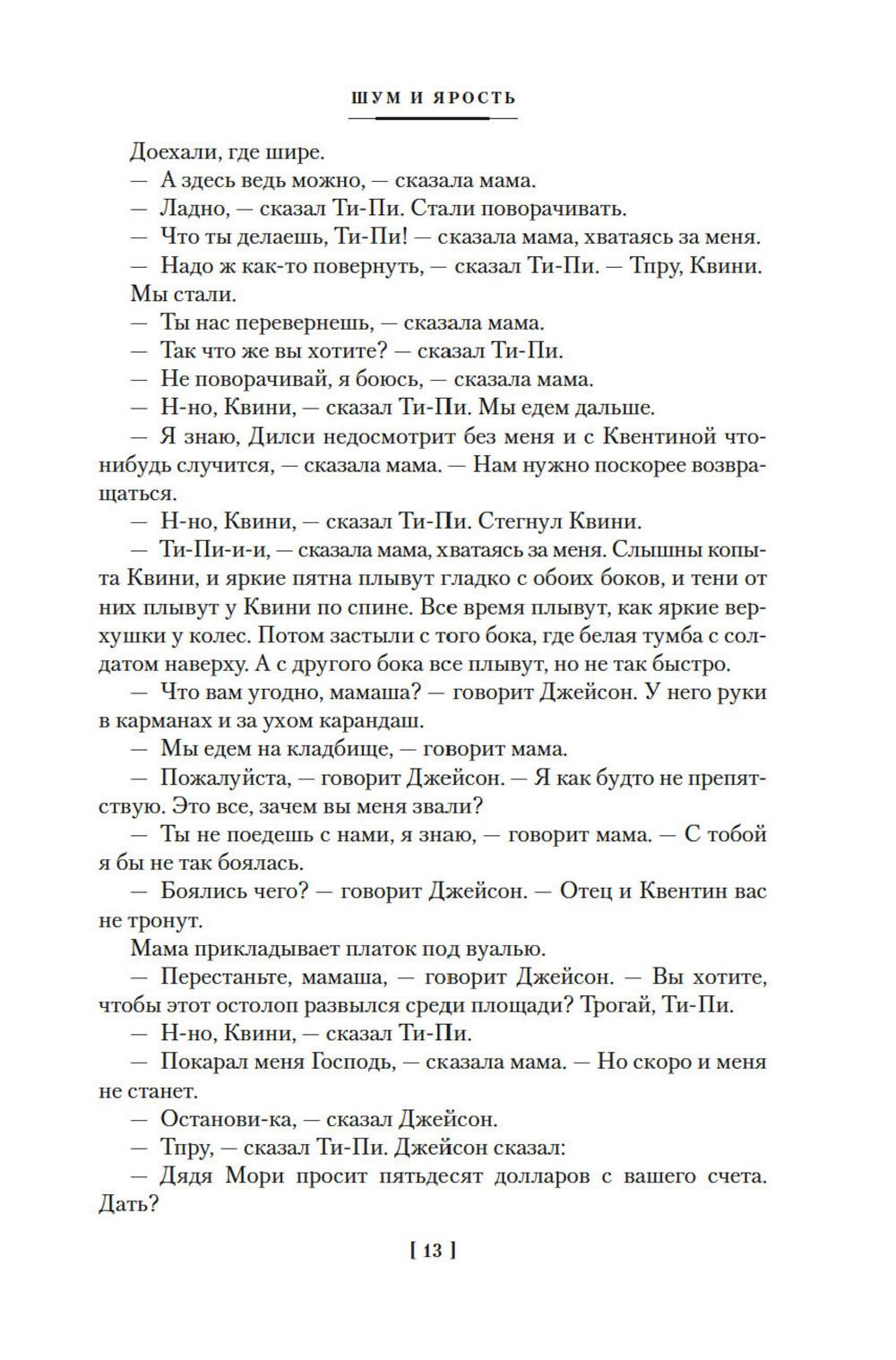 ШУМ И ЯРОСТЬ

Доехали, где шире.

— А здесь ведь можно, — сказала мама.

— Ладно, — сказал Ти-Пи. Стали поворачивать.

— Что ты делаешь, Ти-Пи! — сказала мама, хватаясь за меня.

— Надо ж как-то повернуть, — сказал Ти-Пи. — Тпру, Квини.

Мы стали.

— Ты нас перевернешь, — сказала мама.

— Так что же вы хотите? — сказал Ти-Пи.

— Не поворачивай, я боюсь, — сказала мама.

— Н-но, Квини, — сказал Ти-Пи. Мы едем дальше.

— Я знаю, Дилси недосмотрит без меня и с Квентиной что-нибудь случится, — сказала мама. — Нам нужно поскорее возвращаться.

— Н-но, Квини, — сказал Ти-Пи. Стегнул Квини.

— Ти-Пи-и-и, — сказала мама, хватаясь за меня. Слышны копыта Квини, и яркие пятна плывут гладко с обоих боков, и тени от них плывут у Квини по спине. Все время плывут, как яркие верхушки у колес. Потом застыли с того бока, где белая тумба с солдатом наверху. А с другого бока все плывут, но не так быстро.

— Что вам угодно, мамаша? — говорит Джейсон. У него руки в карманах и за ухом карандаш.

— Мы едем на кладбище, — говорит мама.

— Пожалуйста, — говорит Джейсон. — Я как будто не препятствую. Это все, зачем вы меня звали?

— Ты не поедешь с нами, я знаю, — говорит мама. — С тобой я бы не так боялась.

— Боялись чего? — говорит Джейсон. — Отец и Квентин вас не тронут.

Мама прикладывает платок под вуалью.

— Перестаньте, мамаша, — говорит Джейсон. — Вы хотите, чтобы этот остолоп развылся среди площади? Трогай, Ти-Пи.

— Н-но, Квини, — сказал Ти-Пи.

— Покарал меня Господь, — сказала мама. — Но скоро и меня не станет.

— Останови-ка, — сказал Джейсон.

— Тпру, — сказал Ти-Пи. Джейсон сказал:

— Дядя Мори просит пятьдесят долларов с вашего счета. Дать?

[ 13 ]